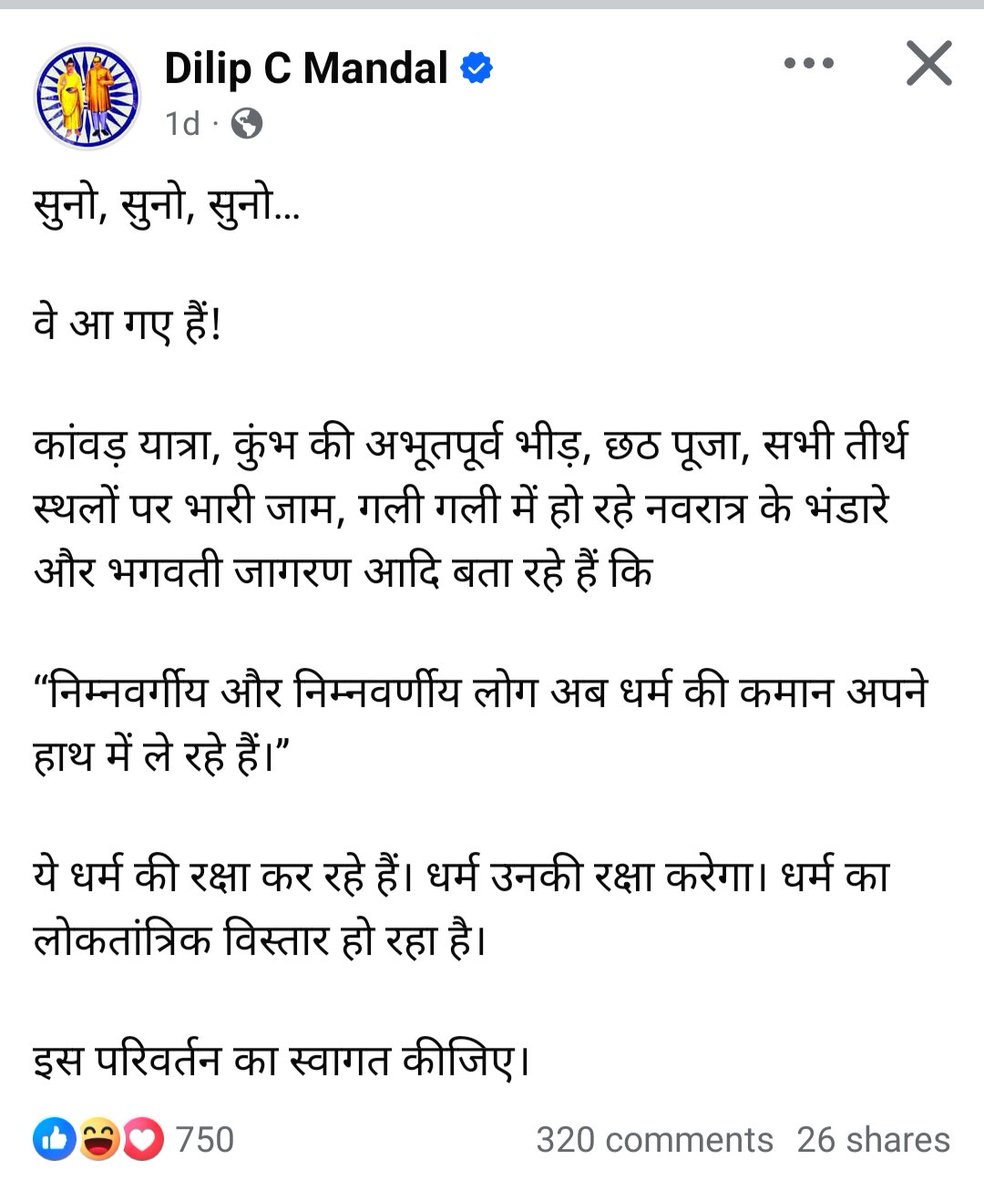 Dilip C Mandal
1d ·

सुनो, सुनो, सुनो...

वे आ गए हैं!

कांवड़ यात्रा, कुंभ की अभूतपूर्व भीड़, छठ पूजा, सभी तीर्थ स्थलों पर भारी जाम, गली गली में हो रहे नवरात्र के भंडारे और भगवती जागरण आदि बता रहे हैं कि

“निम्नवर्गीय और निम्नवर्णीय लोग अब धर्म की कमान अपने हाथ में ले रहे हैं।”

ये धर्म की रक्षा कर रहे हैं। धर्म उनकी रक्षा करेगा। धर्म का लोकतांत्रिक विस्तार हो रहा है।

इस परिवर्तन का स्वागत कीजिए।

750
320 comments 26 shares